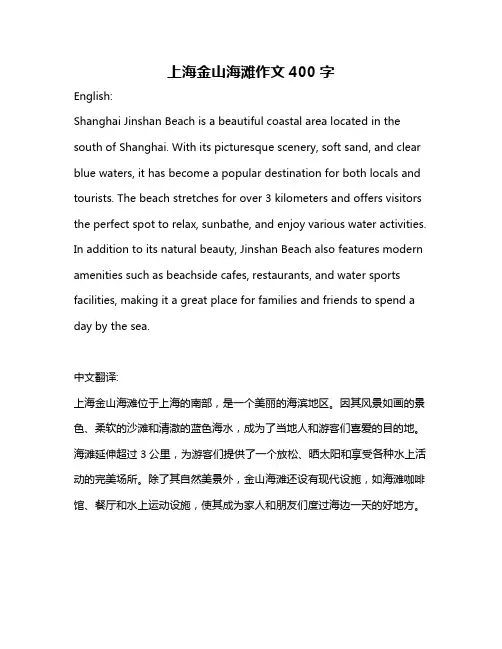 上海金山海滩作文 400 字

English:

Shanghai Jinshan Beach is a beautiful coastal area located in the south of Shanghai. With its picturesque scenery, soft sand, and clear blue waters, it has become a popular destination for both locals and tourists. The beach stretches for over 3 kilometers and offers visitors the perfect spot to relax, sunbathe, and enjoy various water activities. In addition to its natural beauty, Jinshan Beach also features modern amenities such as beachside cafes, restaurants, and water sports facilities, making it a great place for families and friends to spend a day by the sea.

中文翻译:

上海金山海滩位于上海的南部，是一个美丽的海滨地区。因其风景如画的景色、柔软的沙滩和清澈的蓝色海水，成为了当地人和游客们喜爱的目的地。海滩延伸超过 3 公里，为游客们提供了一个放松、晒太阳和享受各种水上活动的完美场所。除了其自然美景外，金山海滩还设有现代设施，如海滩咖啡馆、餐厅和水上运动设施，使其成为家人和朋友们度过海边一天的好地方。